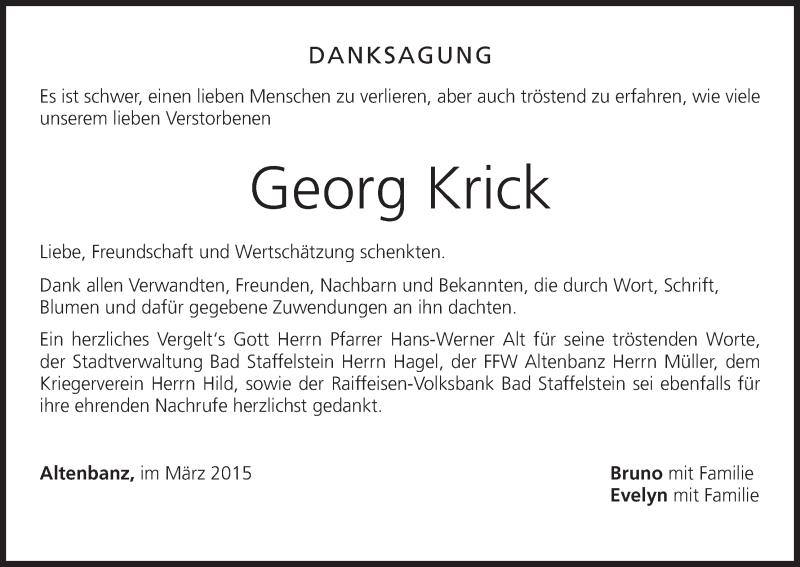 DANKSAGUNG

Es ist schwer, einen lieben Menschen zu verlieren, aber auch tröstend zu erfahren, wie viele unserem lieben Verstorbenen

Georg Krick

Liebe, Freundschaft und Wertschätzung schenkten.

Dank allen Verwandten, Freunden, Nachbarn und Bekannten, die durch Wort, Schrift, Blumen und dafür gegebene Zuwendungen an ihn dachten.

Ein herzliches Vergelt's Gott Herrn Pfarrer Hans-Werner Alt für seine tröstenden Worte, der Stadtverwaltung Bad Staffelstein Herrn Hagel, der FFW Altenbanz Herrn Müller, dem Kriegerverein Herrn Hild, sowie der Raiffeisen-Volksbank Bad Staffelstein sei ebenfalls für ihre ehrenden Nachrufe herzlichst gedankt.

Altenbanz, im März 2015

Bruno mit Familie
Evelyn mit Familie